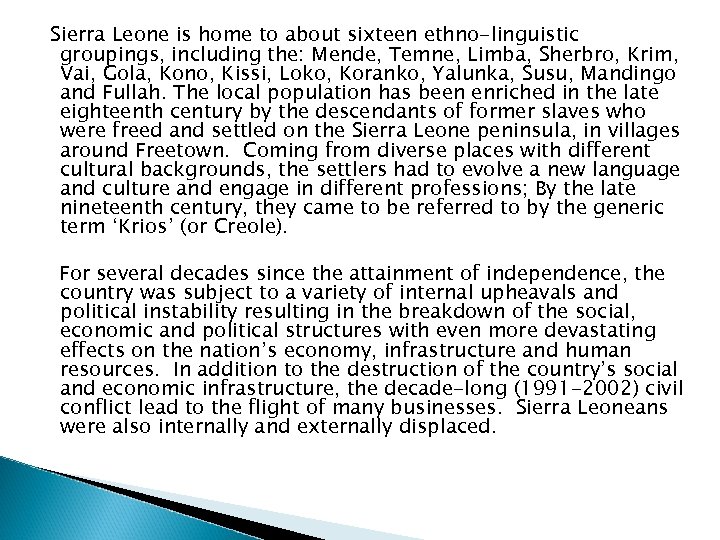 Sierra Leone is home to about sixteen ethno-linguistic groupings, including the: Mende, Temne, Limba, Sherbro, Krim, Vai, Gola, Kono, Kissi, Loko, Koranko, Yalunka, Susu, Mandingo and Fullah. The local population has been enriched in the late eighteenth century by the descendants of former slaves who were freed and settled on the Sierra Leone peninsula, in villages around Freetown.  Coming from diverse places with different cultural backgrounds, the settlers had to evolve a new language and culture and engage in different professions; By the late nineteenth century, they came to be referred to by the generic term ‘Krios’ (or Creole).

For several decades since the attainment of independence, the country was subject to a variety of internal upheavals and political instability resulting in the breakdown of the social, economic and political structures with even more devastating effects on the nation’s economy, infrastructure and human resources.  In addition to the destruction of the country’s social and economic infrastructure, the decade-long (1991-2002) civil conflict lead to the flight of many businesses.  Sierra Leoneans were also internally and externally displaced.